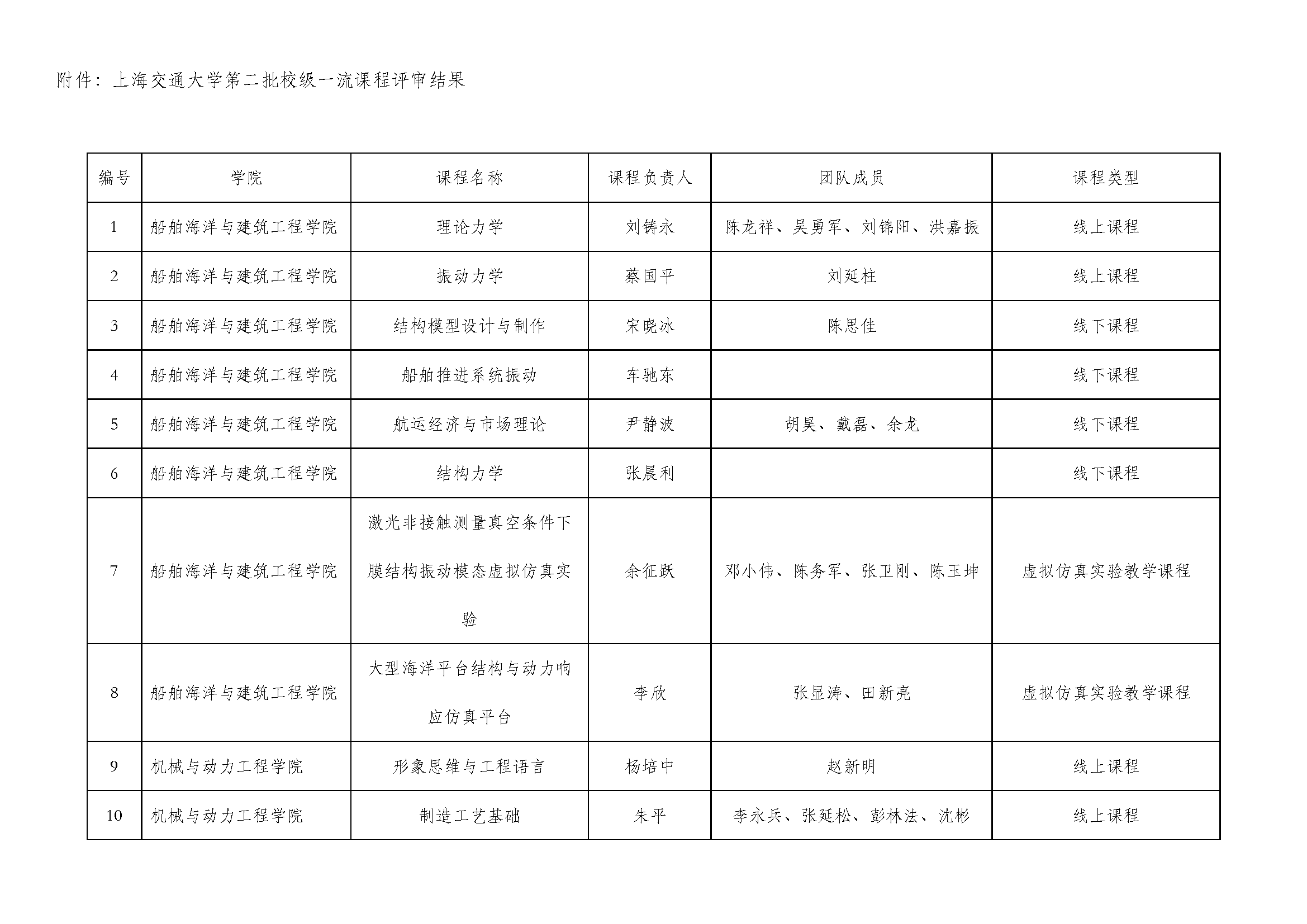 附件：上海交通大学第二批校级一流课程评审结果

| 编号 | 学院 | 课程名称 | 课程负责人 | 团队成员 | 课程类型 |
|---|---|---|---|---|---|
| 1 | 船舶海洋与建筑工程学院 | 理论力学 | 刘铸永 | 陈龙祥、吴勇军、刘锦阳、洪嘉振 | 线上课程 |
| 2 | 船舶海洋与建筑工程学院 | 振动力学 | 蔡国平 | 刘延柱 | 线上课程 |
| 3 | 船舶海洋与建筑工程学院 | 结构模型设计与制作 | 宋晓冰 | 陈思佳 | 线下课程 |
| 4 | 船舶海洋与建筑工程学院 | 船舶推进系统振动 | 车驰东 | | 线下课程 |
| 5 | 船舶海洋与建筑工程学院 | 航运经济与市场理论 | 尹静波 | 胡昊、戴磊、余龙 | 线下课程 |
| 6 | 船舶海洋与建筑工程学院 | 结构力学 | 张晨利 | | 线下课程 |
| 7 | 船舶海洋与建筑工程学院 | 激光非接触测量真空条件下膜结构振动模态虚拟仿真实验 | 余征跃 | 邓小伟、陈务军、张卫刚、陈玉坤 | 虚拟仿真实验教学课程 |
| 8 | 船舶海洋与建筑工程学院 | 大型海洋平台结构与动力响应仿真平台 | 李欣 | 张显涛、田新亮 | 虚拟仿真实验教学课程 |
| 9 | 机械与动力工程学院 | 形象思维与工程语言 | 杨培中 | 赵新明 | 线上课程 |
| 10 | 机械与动力工程学院 | 制造工艺基础 | 朱平 | 李永兵、张延松、彭林法、沈彬 | 线上课程 |